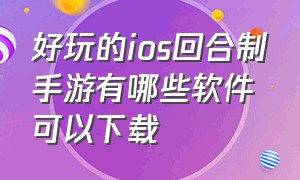 好玩的ios回合制手游有哪些软件可以下载